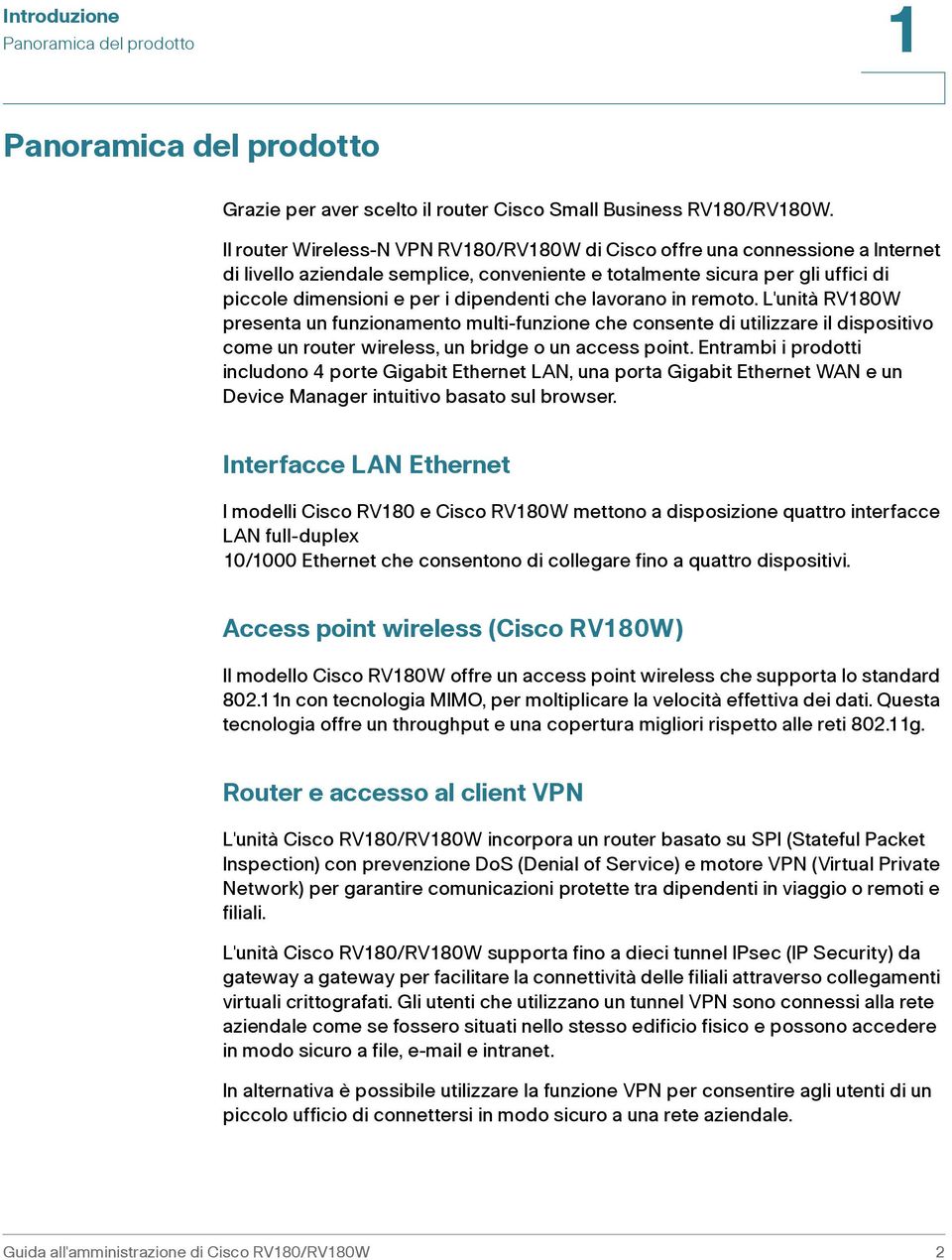 Introduzione
Panoramica del prodotto

1

Panoramica del prodotto

Grazie per aver scelto il router Cisco Small Business RV180/RV180W.

Il router Wireless-N VPN RV180/RV180W di Cisco offre una connessione a Internet di livello aziendale semplice, conveniente e totalmente sicura per gli uffici di piccole dimensioni e per i dipendenti che lavorano in remoto. L'unità RV180W presenta un funzionamento multi-funzione che consente di utilizzare il dispositivo come un router wireless, un bridge o un access point. Entrambi i prodotti includono 4 porte Gigabit Ethernet LAN, una porta Gigabit Ethernet WAN e un Device Manager intuitivo basato sul browser.

Interfacce LAN Ethernet

I modelli Cisco RV180 e Cisco RV180W mettono a disposizione quattro interfacce LAN full-duplex
10/1000 Ethernet che consentono di collegare fino a quattro dispositivi.

Access point wireless (Cisco RV180W)

Il modello Cisco RV180W offre un access point wireless che supporta lo standard 802.11n con tecnologia MIMO, per moltiplicare la velocità effettiva dei dati. Questa tecnologia offre un throughput e una copertura migliori rispetto alle reti 802.11g.

Router e accesso al client VPN

L'unità Cisco RV180/RV180W incorpora un router basato su SPI (Stateful Packet Inspection) con prevenzione DoS (Denial of Service) e motore VPN (Virtual Private Network) per garantire comunicazioni protette tra dipendenti in viaggio o remoti e filiali.

L'unità Cisco RV180/RV180W supporta fino a dieci tunnel IPsec (IP Security) da gateway a gateway per facilitare la connettività delle filiali attraverso collegamenti virtuali crittografati. Gli utenti che utilizzano un tunnel VPN sono connessi alla rete aziendale come se fossero situati nello stesso edificio fisico e possono accedere in modo sicuro a file, e-mail e intranet.

In alternativa è possibile utilizzare la funzione VPN per consentire agli utenti di un piccolo ufficio di connettersi in modo sicuro a una rete aziendale.

Guida all'amministrazione di Cisco RV180/RV180W 2